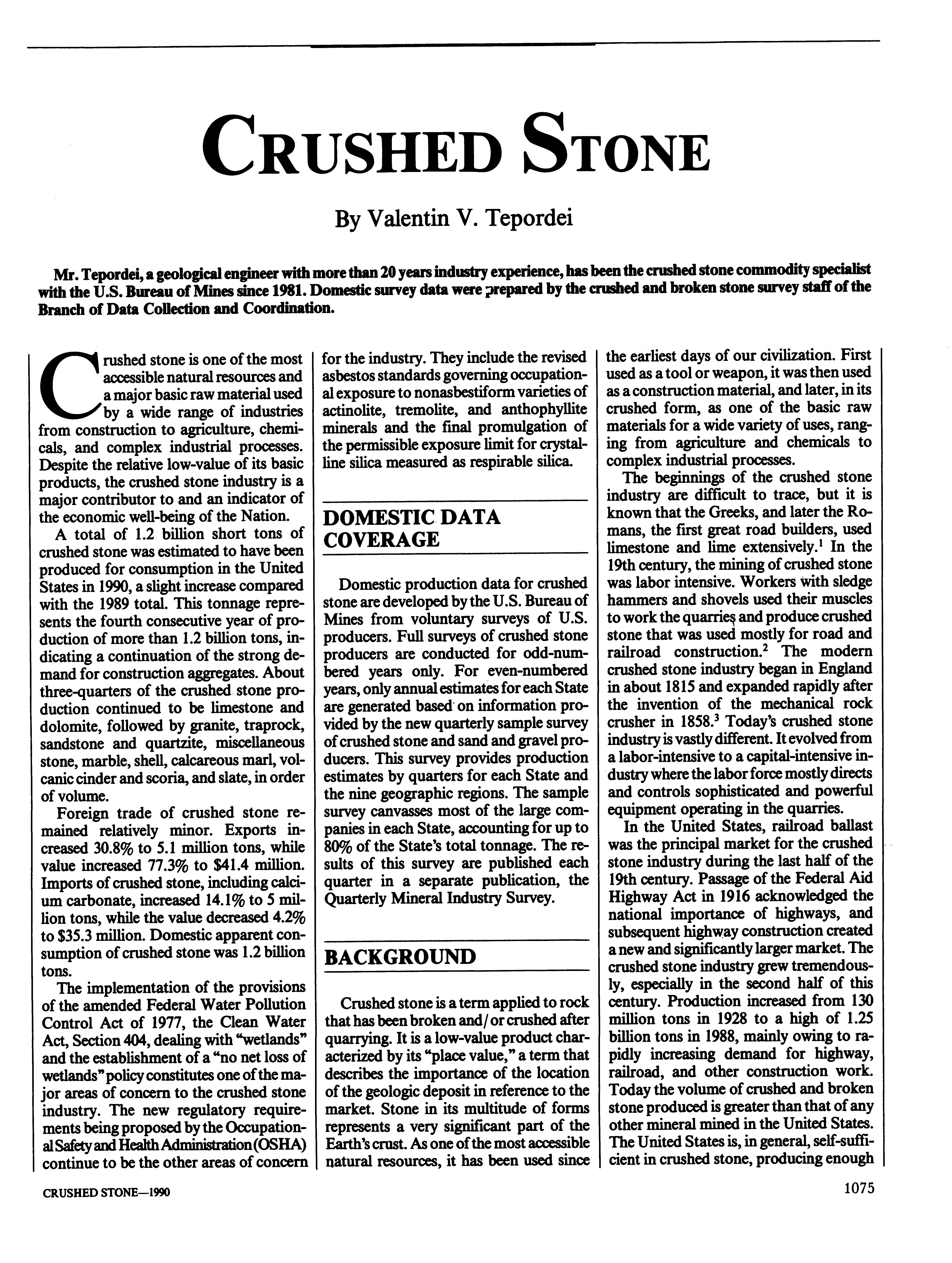 CRUSHED STONE

By Valentin V. Tepordei

Mr. Tepordei, a geological engineer with more than 20 years industry experience, has been the crushed stone commodity specialist with the U.S. Bureau of Mines since 1981. Domestic survey data were prepared by the crushed and broken stone survey staff of the Branch of Data Collection and Coordination.

Crushed stone is one of the most accessible natural resources and a major basic raw material used by a wide range of industries from construction to agriculture, chemicals, and complex industrial processes. Despite the relative low-value of its basic products, the crushed stone industry is a major contributor to and an indicator of the economic well-being of the Nation.

A total of 1.2 billion short tons of crushed stone was estimated to have been produced for consumption in the United States in 1990, a slight increase compared with the 1989 total. This tonnage represents the fourth consecutive year of production of more than 1.2 billion tons, indicating a continuation of the strong demand for construction aggregates. About three-quarters of the crushed stone production continued to be limestone and dolomite, followed by granite, traprock, sandstone and quartzite, miscellaneous stone, marble, shell, calcareous marl, volcanic cinder and scoria, and slate, in order of volume.

Foreign trade of crushed stone remained relatively minor. Exports increased 30.8% to 5.1 million tons, while value increased 77.3% to \$41.4 million. Imports of crushed stone, including calcium carbonate, increased 14.1% to 5 million tons, while the value decreased 4.2% to \$35.3 million. Domestic apparent consumption of crushed stone was 1.2 billion tons.

The implementation of the provisions of the amended Federal Water Pollution Control Act of 1977, the Clean Water Act, Section 404, dealing with "wetlands" and the establishment of a "no net loss of wetlands" policy constitutes one of the major areas of concern to the crushed stone industry. The new regulatory requirements being proposed by the Occupational Safety and Health Administration (OSHA) continue to be the other areas of concern for the industry. They include the revised asbestos standards governing occupational exposure to nonasbestiform varieties of actinolite, tremolite, and anthophyllite minerals and the final promulgation of the permissible exposure limit for crystalline silica measured as respirable silica.

DOMESTIC DATA COVERAGE

Domestic production data for crushed stone are developed by the U.S. Bureau of Mines from voluntary surveys of U.S. producers. Full surveys of crushed stone producers are conducted for odd-numbered years only. For even-numbered years, only annual estimates for each State are generated based on information provided by the new quarterly sample survey of crushed stone and sand and gravel producers. This survey provides production estimates by quarters for each State and the nine geographic regions. The sample survey canvasses most of the large companies in each State, accounting for up to 80% of the State's total tonnage. The results of this survey are published each quarter in a separate publication, the Quarterly Mineral Industry Survey.

BACKGROUND

Crushed stone is a term applied to rock that has been broken and/or crushed after quarrying. It is a low-value product characterized by its "place value," a term that describes the importance of the location of the geologic deposit in reference to the market. Stone in its multitude of forms represents a very significant part of the Earth's crust. As one of the most accessible natural resources, it has been used since the earliest days of our civilization. First used as a tool or weapon, it was then used as a construction material, and later, in its crushed form, as one of the basic raw materials for a wide variety of uses, ranging from agriculture and chemicals to complex industrial processes.

The beginnings of the crushed stone industry are difficult to trace, but it is known that the Greeks, and later the Romans, the first great road builders, used limestone and lime extensively.$^1$ In the 19th century, the mining of crushed stone was labor intensive. Workers with sledge hammers and shovels used their muscles to work the quarries and produce crushed stone that was used mostly for road and railroad construction.$^2$ The modern crushed stone industry began in England in about 1815 and expanded rapidly after the invention of the mechanical rock crusher in 1858.$^3$ Today's crushed stone industry is vastly different. It evolved from a labor-intensive to a capital-intensive industry where the labor force mostly directs and controls sophisticated and powerful equipment operating in the quarries.

In the United States, railroad ballast was the principal market for the crushed stone industry during the last half of the 19th century. Passage of the Federal Aid Highway Act in 1916 acknowledged the national importance of highways, and subsequent highway construction created a new and significantly larger market. The crushed stone industry grew tremendously, especially in the second half of this century. Production increased from 130 million tons in 1928 to a high of 1.25 billion tons in 1988, mainly owing to rapidly increasing demand for highway, railroad, and other construction work. Today the volume of crushed and broken stone produced is greater than that of any other mineral mined in the United States. The United States is, in general, self-sufficient in crushed stone, producing enough

CRUSHED STONE—1990

1075